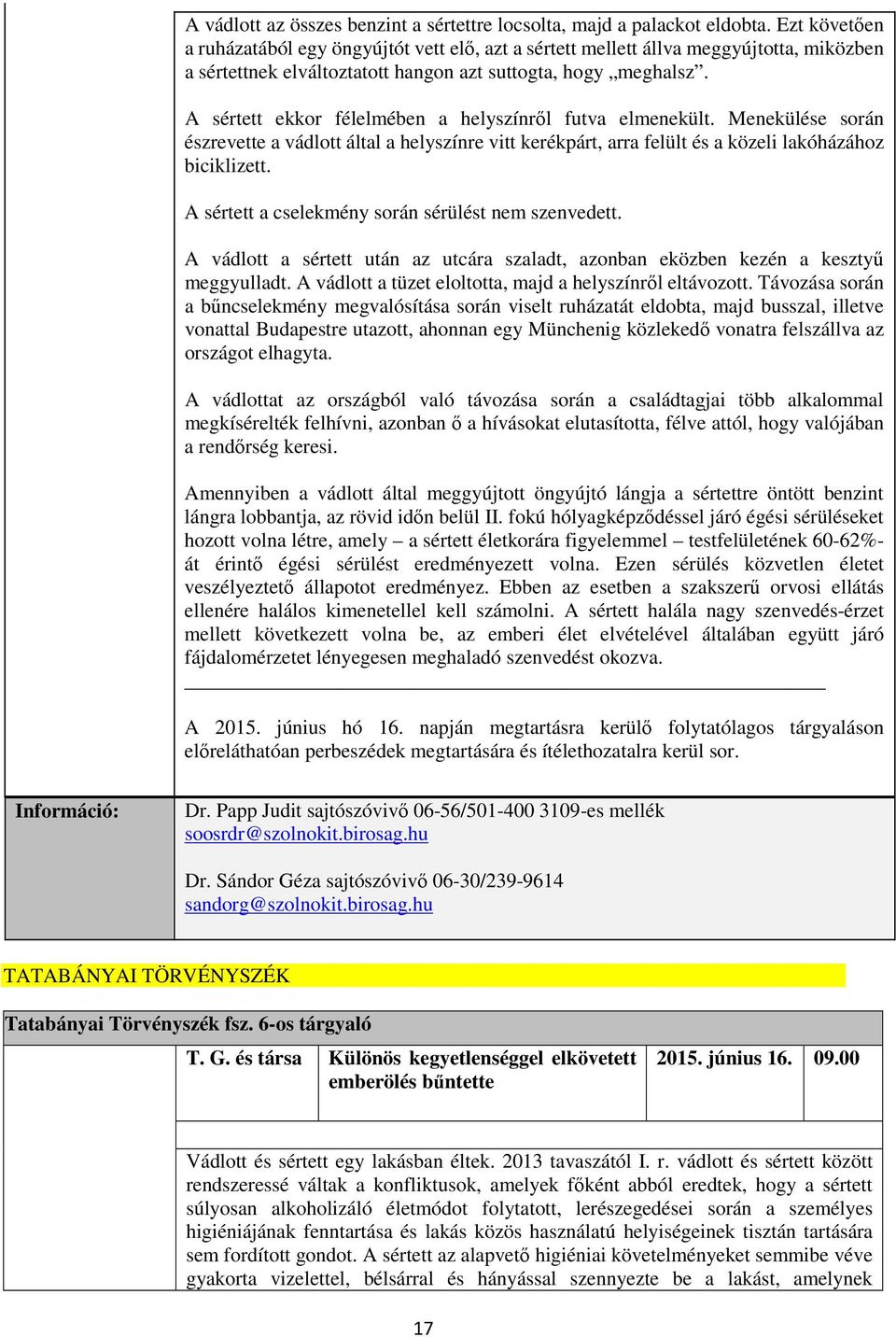 A vádlott az összes benzint a sértettre locsolta, majd a palackot eldobta. Ezt követően a ruházatából egy öngyújtót vett elő, azt a sértett mellett állva meggyújtotta, miközben a sértettnek elváltoztatott hangon azt suttogta, hogy „meghalsz”.

A sértett ekkor félelmében a helyszínről futva elmenekült. Menekülése során észrevette a vádlott által a helyszínre vitt kerékpárt, arra felült és a közeli lakóházához biciklizett.

A sértett a cselekmény során sérülést nem szenvedett.

A vádlott a sértett után az utcára szaladt, azonban eközben kezén a kesztyű meggyulladt. A vádlott a tüzet eloltotta, majd a helyszínről eltávozott. Távozása során a bűncselekmény megvalósítása során viselt ruházatát eldobta, majd busszal, illetve vonattal Budapestre utazott, ahonnan egy Münchenig közlekedő vonatra felszállva az országot elhagyta.

A vádlottat az országból való távozása során a családtagjai több alkalommal megkísérelték felhívni, azonban ő a hívásokat elutasította, félve attól, hogy valójában a rendőrség keresi.

Amennyiben a vádlott által meggyújtott öngyújtó lángja a sértettre öntött benzint lángra lobbantja, az rövid időn belül II. fokú hólyagképződéssel járó égési sérüléseket hozott volna létre, amely – a sértett életkorára figyelemmel – testfelületének 60-62%-át érintő égési sérülést eredményezett volna. Ezen sérülés közvetlen életet veszélyeztető állapotot eredményez. Ebben az esetben a szakszerű orvosi ellátás ellenére halálos kimenetellel kell számolni. A sértett halála nagy szenvedés-érzet mellett következett volna be, az emberi élet elvételével általában együtt járó fájdalomérzetet lényegesen meghaladó szenvedést okozva.

A 2015. június hó 16. napján megtartásra kerülő folytatólagos tárgyaláson előreláthatóan perbeszédek megtartására és ítélethozatalra kerül sor.

Információ: Dr. Papp Judit sajtószóvivő 06-56/501-400 3109-es mellék
soosrdr@szolnokit.birosag.hu

Dr. Sándor Géza sajtószóvivő 06-30/239-9614
sandorg@szolnokit.birosag.hu

TATABÁNYAI TÖRVÉNYSZÉK

Tatabányai Törvényszék fsz. 6-os tárgyaló

| T. G. és társa | Különös kegyetlenséggel elkövetett emberölés bűntette | 2015. június 16. | 09.00 |
|---|---|---|---|

Vádlott és sértett egy lakásban éltek. 2013 tavaszától I. r. vádlott és sértett között rendszeressé váltak a konfliktusok, amelyek főként abból eredtek, hogy a sértett súlyosan alkoholizáló életmódot folytatott, lerészegedései során a személyes higiéniájának fenntartása és lakás közös használatú helyiségeinek tisztán tartására sem fordított gondot. A sértett az alapvető higiéniai követelményeket semmibe véve gyakorta vizelettel, bélsárral és hányással szennyezte be a lakást, amelynek

17